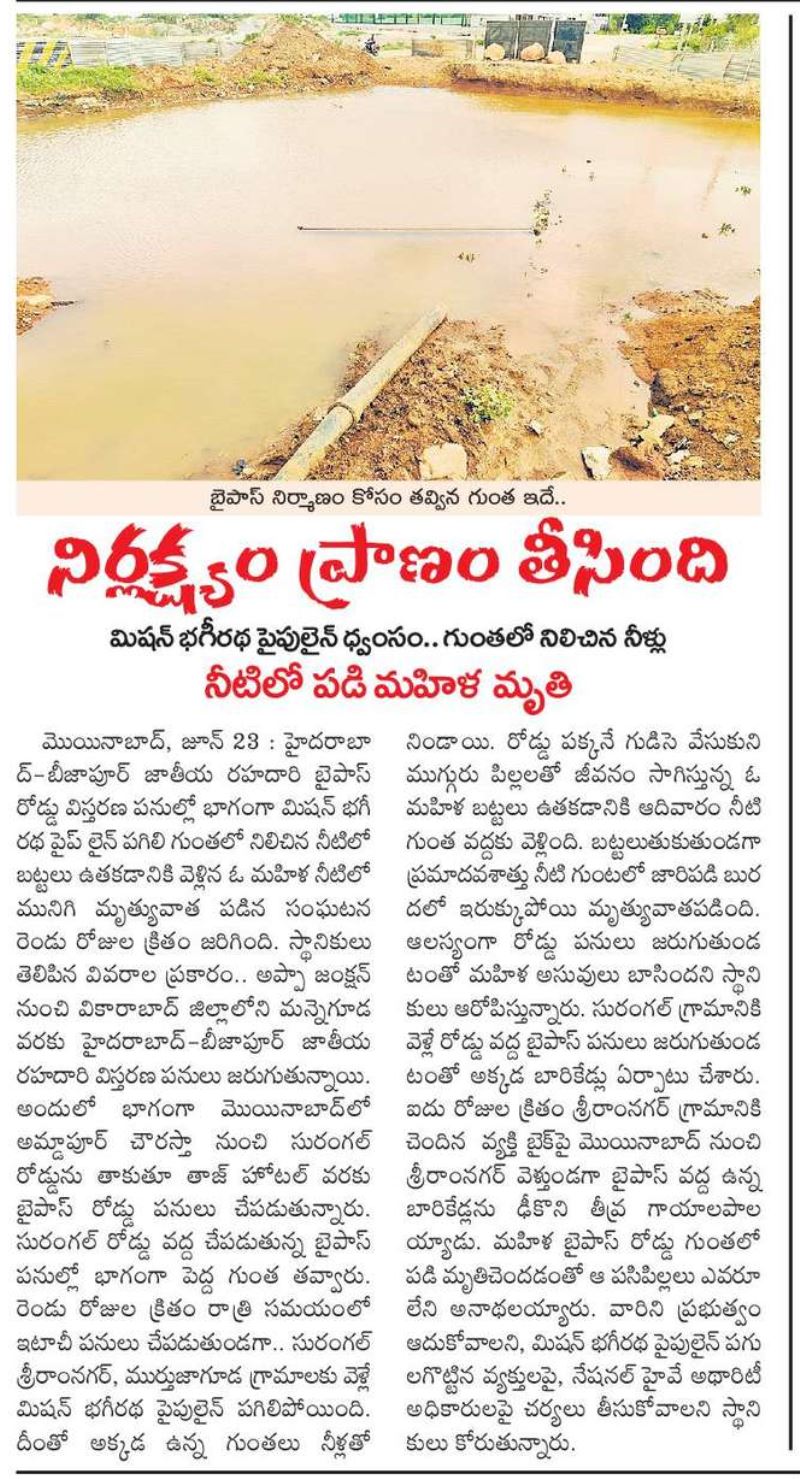 బైపాస్ నిర్మాణం కోసం తవ్విన గుంత ఇదే..

నిర్లక్ష్యం ప్రాణం తీసింది

మిషన్ భగీరథ పైపులైన్ ధ్వంసం.. గుంతలో నిలిచిన నీళ్లు

నీటిలో పడి మహిళ మృతి

మొయినాబాద్, జూన్ 23 : హైదరాబాద్-బీజాపూర్ జాతీయ రహదారి బైపాస్ రోడ్డు విస్తరణ పనుల్లో భాగంగా మిషన్ భగీరథ పైప్ లైన్ పగిలి గుంతలో నిలిచిన నీటిలో బట్టలు ఉతకడానికి వెళ్లిన ఓ మహిళ నీటిలో మునిగి మృత్యువాత పడిన సంఘటన రెండు రోజుల క్రితం జరిగింది. స్థానికులు తెలిపిన వివరాల ప్రకారం.. అప్పా జంక్షన్ నుంచి వికారాబాద్ జిల్లాలోని మన్నెగూడ వరకు హైదరాబాద్-బీజాపూర్ జాతీయ రహదారి విస్తరణ పనులు జరుగుతున్నాయి. అందులో భాగంగా మొయినాబాద్‌లో అమ్డాపూర్ చౌరస్తా నుంచి సురంగల్ రోడ్డును తాకుతూ తాజ్ హోటల్ వరకు బైపాస్ రోడ్డు పనులు చేపడుతున్నారు. సురంగల్ రోడ్డు వద్ద చేపడుతున్న బైపాస్ పనుల్లో భాగంగా పెద్ద గుంత తవ్వారు. రెండు రోజుల క్రితం రాత్రి సమయంలో ఇటాచీ పనులు చేపడుతుండగా.. సురంగల్ శ్రీరాంనగర్, ముర్తుజాగూడ గ్రామాలకు వెళ్లే మిషన్ భగీరథ పైపులైన్ పగిలిపోయింది. దీంతో అక్కడ ఉన్న గుంతలు నీళ్లతో నిండాయి. రోడ్డు పక్కనే గుడిసె వేసుకుని ముగ్గురు పిల్లలతో జీవనం సాగిస్తున్న ఓ మహిళ బట్టలు ఉతకడానికి ఆదివారం నీటి గుంత వద్దకు వెళ్లింది. బట్టలుతుకుతుండగా ప్రమాదవశాత్తు నీటి గుంటలో జారిపడి బురదలో ఇరుక్కుపోయి మృత్యువాతపడింది. ఆలస్యంగా రోడ్డు పనులు జరుగుతుండటంతో మహిళ అసువులు బాసిందని స్థానికులు ఆరోపిస్తున్నారు. సురంగల్ గ్రామానికి వెళ్లే రోడ్డు వద్ద బైపాస్ పనులు జరుగుతుండటంతో అక్కడ బారికేడ్లు ఏర్పాటు చేశారు. ఐదు రోజుల క్రితం శ్రీరాంనగర్ గ్రామానికి చెందిన వ్యక్తి బైక్‌పై మొయినాబాద్ నుంచి శ్రీరాంనగర్ వెళ్తుండగా బైపాస్ వద్ద ఉన్న బారికేడ్లను ఢీకొని తీవ్ర గాయాలపాలయ్యాడు. మహిళ బైపాస్ రోడ్డు గుంతలో పడి మృతిచెందడంతో ఆ పసిపిల్లలు ఎవరూ లేని అనాథలయ్యారు. వారిని ప్రభుత్వం ఆదుకోవాలని, మిషన్ భగీరథ పైపులైన్ పగులగొట్టిన వ్యక్తులపై, నేషనల్ హైవే అథారిటీ అధికారులపై చర్యలు తీసుకోవాలని స్థానికులు కోరుతున్నారు.